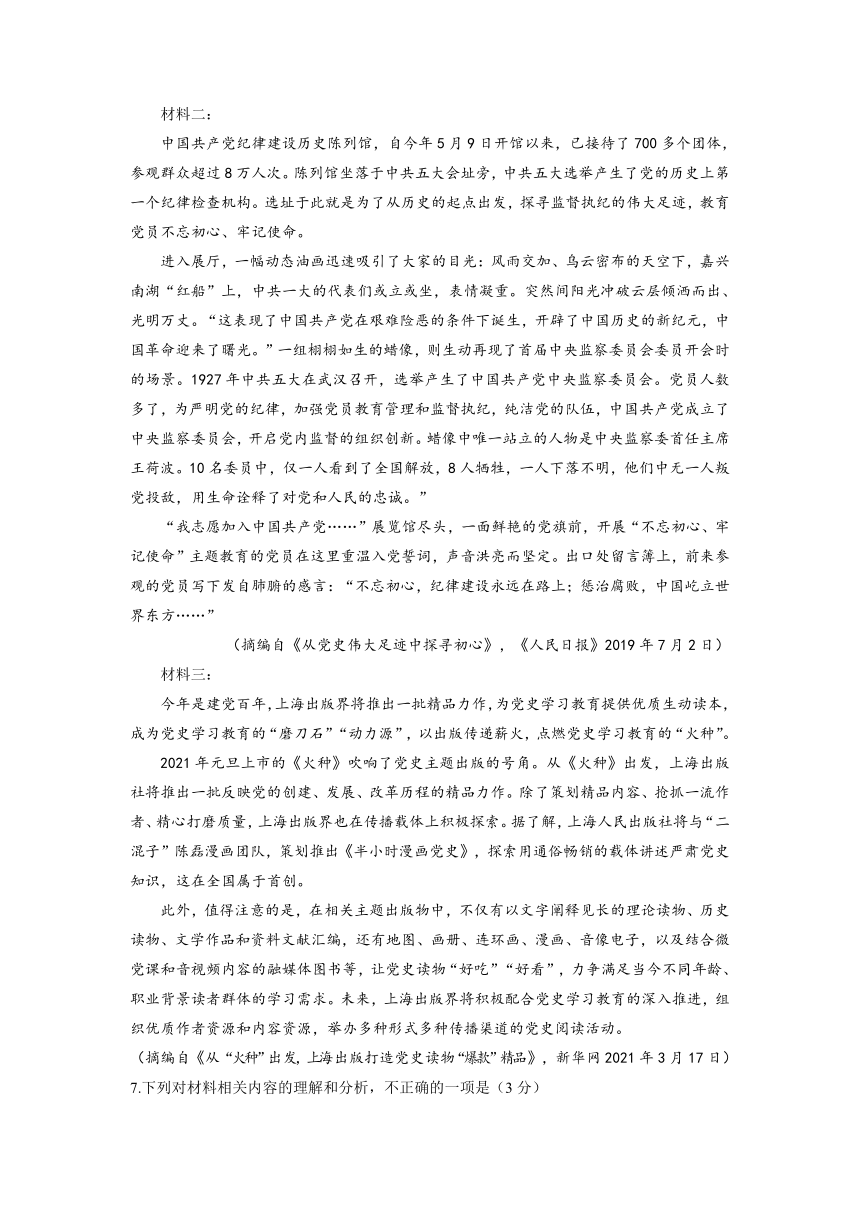 材料二：

中国共产党纪律建设历史陈列馆，自今年5月9日开馆以来，已接待了700多个团体，参观群众超过8万人次。陈列馆坐落于中共五大会址旁，中共五大选举产生了党的历史上第一个纪律检查机构。选址于此就是为了从历史的起点出发，探寻监督执纪的伟大足迹，教育党员不忘初心、牢记使命。

进入展厅，一幅动态油画迅速吸引了大家的目光：风雨交加、乌云密布的天空下，嘉兴南湖“红船”上，中共一大的代表们或立或坐，表情凝重。突然间阳光冲破云层倾洒而出、光明万丈。“这表现了中国共产党在艰难险恶的条件下诞生，开辟了中国历史的新纪元，中国革命迎来了曙光。”一组栩栩如生的蜡像，则生动再现了首届中央监察委员会委员开会时的场景。1927年中共五大在武汉召开，选举产生了中国共产党中央监察委员会。党员人数多了，为严明党的纪律，加强党员教育管理和监督执纪，纯洁党的队伍，中国共产党成立了中央监察委员会，开启党内监督的组织创新。蜡像中唯一站立的人物是中央监察委首任主席王荷波。10名委员中，仅一人看到了全国解放，8人牺牲，一人下落不明，他们中无一人叛党投敌，用生命诠释了对党和人民的忠诚。”

“我志愿加入中国共产党……”展览馆尽头，一面鲜艳的党旗前，开展“不忘初心、牢记使命”主题教育的党员在这里重温入党誓词，声音洪亮而坚定。出口处留言簿上，前来参观的党员写下发自肺腑的感言：“不忘初心，纪律建设永远在路上；惩治腐败，中国屹立世界东方……”

（摘编自《从党史伟大足迹中探寻初心》，《人民日报》2019年7月2日）

材料三：

今年是建党百年，上海出版界将推出一批精品力作，为党史学习教育提供优质生动读本，成为党史学习教育的“磨刀石”“动力源”，以出版传递薪火，点燃党史学习教育的“火种”。

2021年元旦上市的《火种》吹响了党史主题出版的号角。从《火种》出发，上海出版社将推出一批反映党的创建、发展、改革历程的精品力作。除了策划精品内容、抢抓一流作者、精心打磨质量，上海出版界也在传播载体上积极探索。据了解，上海人民出版社将与“二混子”陈磊漫画团队，策划推出《半小时漫画党史》，探索用通俗畅销的载体讲述严肃党史知识，这在全国属于首创。

此外，值得注意的是，在相关主题出版物中，不仅有以文字阐释见长的理论读物、历史读物、文学作品和资料文献汇编，还有地图、画册、连环画、漫画、音像电子，以及结合微党课和音视频内容的融媒体图书等，让党史读物“好吃”“好看”，力争满足当今不同年龄、职业背景读者群体的学习需求。未来，上海出版界将积极配合党史学习教育的深入推进，组织优质作者资源和内容资源，举办多种形式多种传播渠道的党史阅读活动。

（摘编自《从“火种”出发，上海出版打造党史读物“爆款”精品》，新华网2021年3月17日）

7.下列对材料相关内容的理解和分析，不正确的一项是（3分）